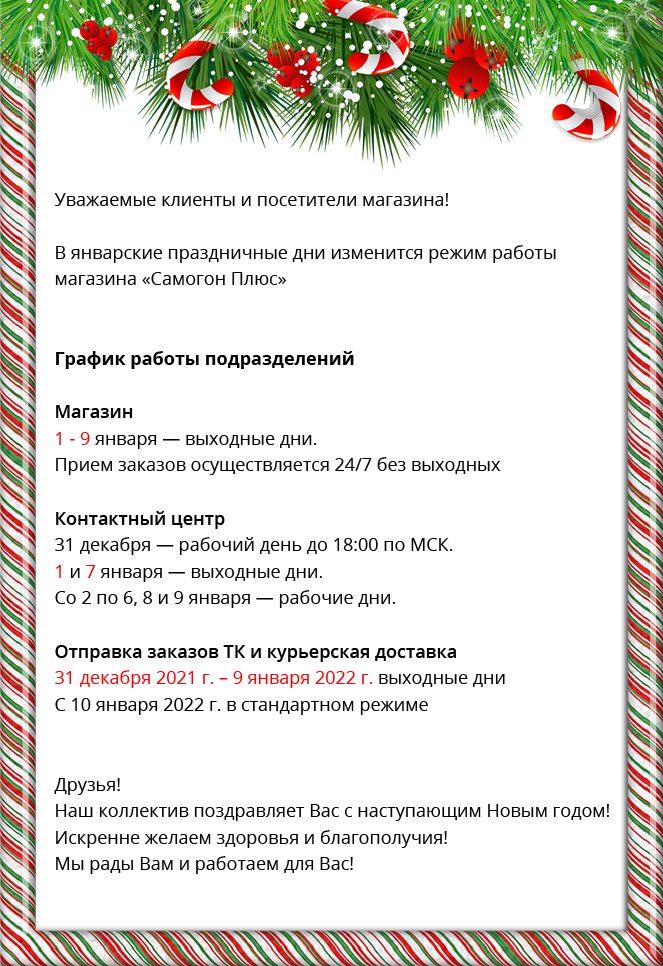 Уважаемые клиенты и посетители магазина!

В январские праздничные дни изменится режим работы магазина «Самогон Плюс»

График работы подразделений

Магазин
1 - 9 января — выходные дни.
Прием заказов осуществляется 24/7 без выходных

Контактный центр
31 декабря — рабочий день до 18:00 по МСК.
1 и 7 января — выходные дни.
Со 2 по 6, 8 и 9 января — рабочие дни.

Отправка заказов ТК и курьерская доставка
31 декабря 2021 г. – 9 января 2022 г. выходные дни
С 10 января 2022 г. в стандартном режиме

Друзья!
Наш коллектив поздравляет Вас с наступающим Новым годом!
Искренне желаем здоровья и благополучия!
Мы рады Вам и работаем для Вас!